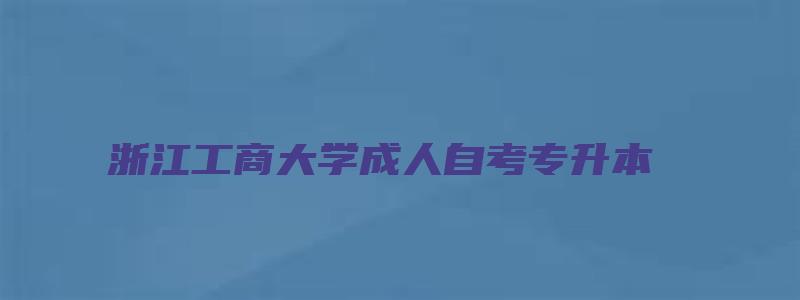 浙江工商大学成人自考专升本